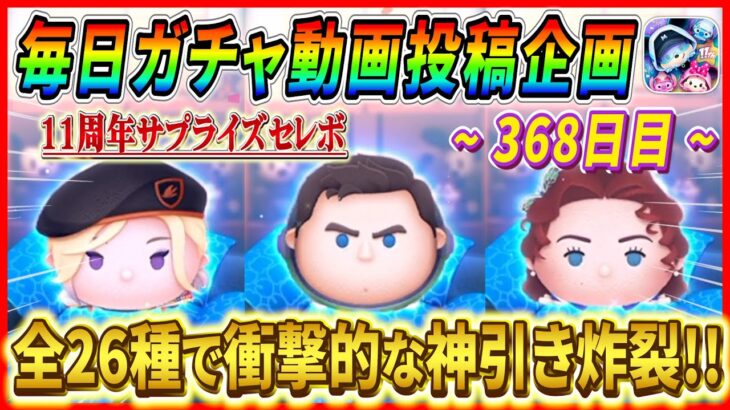 毎日ガチャ動画投稿企画

11周年サプライズセレボ

~ 368日目 ~

全26種で衝撃的な神引き炸裂!!